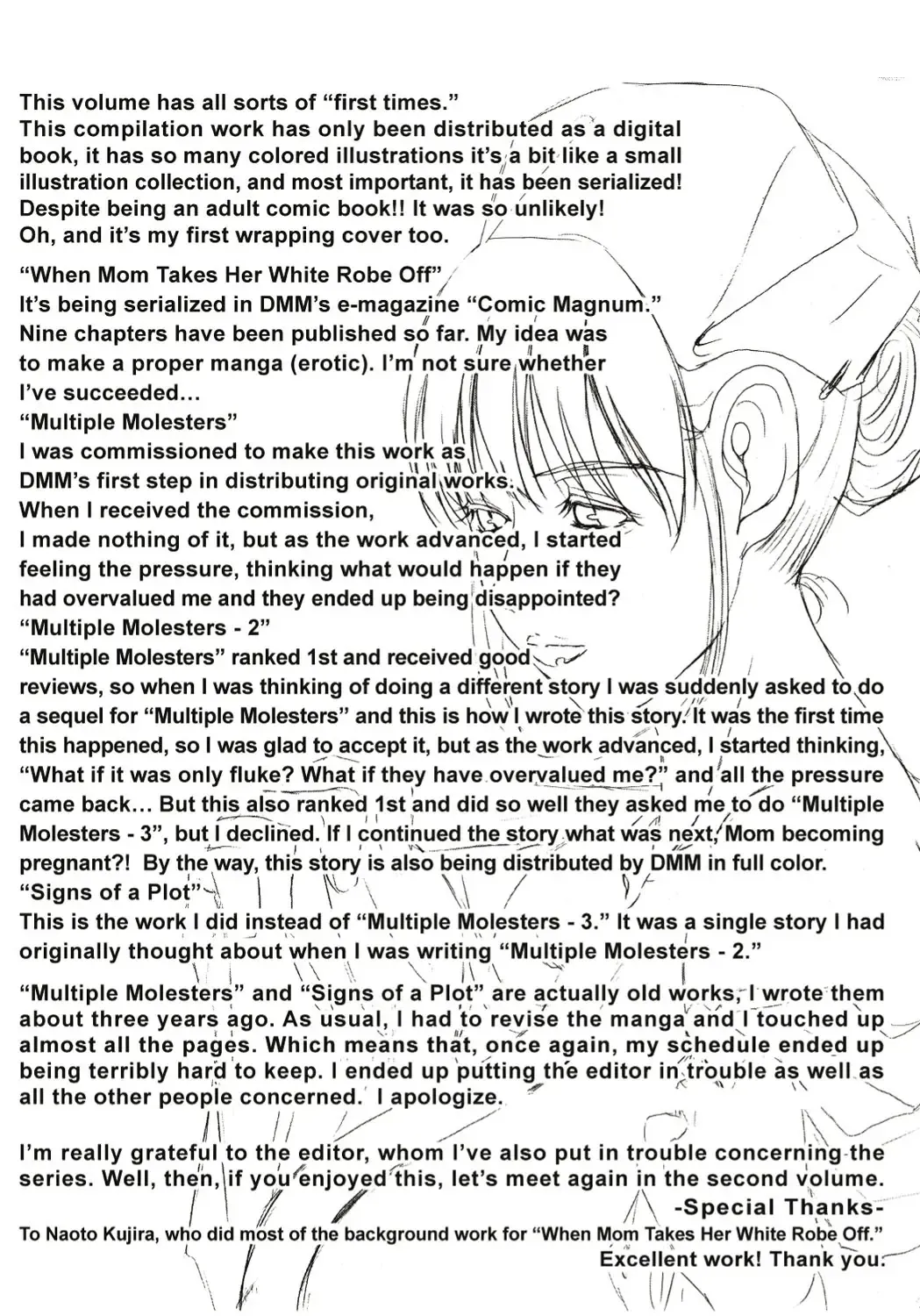 This volume has all sorts of “first times.”
This compilation work has only been distributed as a digital book, it has so many colored illustrations it’s a bit like a small illustration collection, and most important, it has been serialized! Despite being an adult comic book!! It was so unlikely!
Oh, and it’s my first wrapping cover too.

“When Mom Takes Her White Robe Off”
It’s being serialized in DMM’s e-magazine “Comic Magnum.” Nine chapters have been published so far. My idea was to make a proper manga (erotic). I’m not sure whether I’ve succeeded…
“Multiple Molesters”
I was commissioned to make this work as DMM’s first step in distributing original works.
When I received the commission,
I made nothing of it, but as the work advanced, I started feeling the pressure, thinking what would happen if they had overvalued me and they ended up being disappointed?
“Multiple Molesters - 2”
“Multiple Molesters” ranked 1st and received good reviews, so when I was thinking of doing a different story I was suddenly asked to do a sequel for “Multiple Molesters” and this is how I wrote this story. It was the first time this happened, so I was glad to accept it, but as the work advanced, I started thinking, “What if it was only fluke? What if they have overvalued me?” and all the pressure came back… But this also ranked 1st and did so well they asked me to do “Multiple Molesters - 3”, but I declined. If I continued the story what was next, Mom becoming pregnant?! By the way, this story is also being distributed by DMM in full color.
“Signs of a Plot”
This is the work I did instead of “Multiple Molesters - 3.” It was a single story I had originally thought about when I was writing “Multiple Molesters - 2.”

“Multiple Molesters” and “Signs of a Plot” are actually old works, I wrote them about three years ago. As usual, I had to revise the manga and I touched up almost all the pages. Which means that, once again, my schedule ended up being terribly hard to keep. I ended up putting the editor in trouble as well as all the other people concerned. I apologize.

I’m really grateful to the editor, whom I’ve also put in trouble concerning the series. Well, then, if you enjoyed this, let’s meet again in the second volume.
-Special Thanks-
To Naoto Kujira, who did most of the background work for “When Mom Takes Her White Robe Off.”
Excellent work! Thank you.